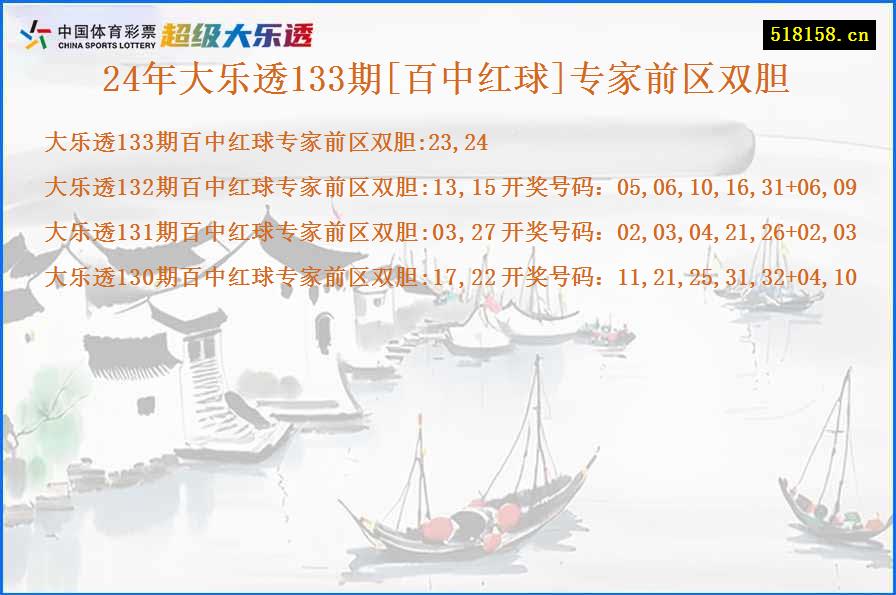 中国体育彩票
CHINA SPORTS LOTTERY
超级大乐透

518158.cn

24年大乐透133期[百中红球]专家前区双胆

大乐透133期百中红球专家前区双胆:23,24

大乐透132期百中红球专家前区双胆:13,15 开奖号码：05,06,10,16,31+06,09

大乐透131期百中红球专家前区双胆:03,27 开奖号码：02,03,04,21,26+02,03

大乐透130期百中红球专家前区双胆:17,22 开奖号码：11,21,25,31,32+04,10